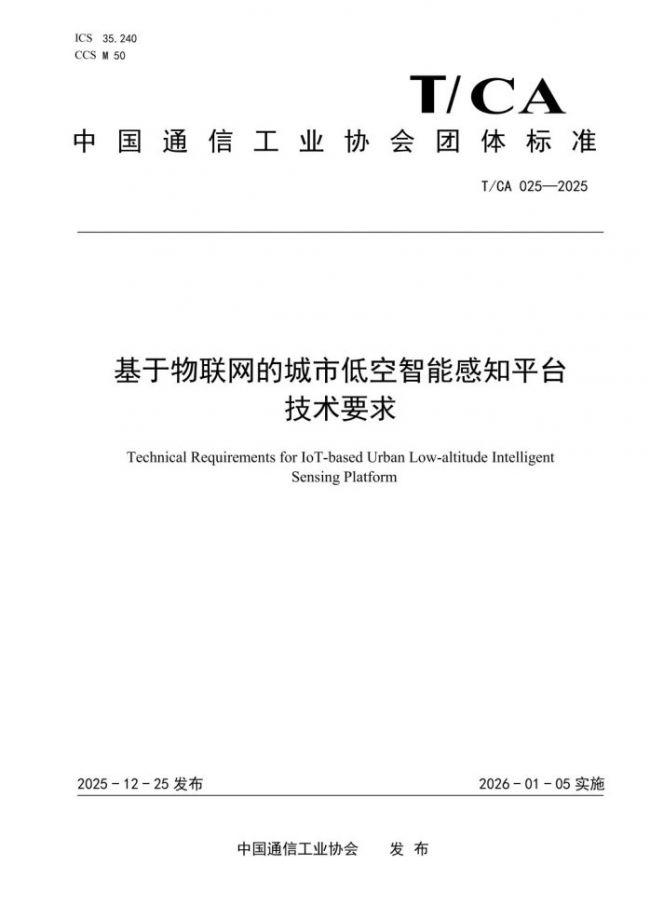 ICS 35.240
CCS M 50

T/CA

中国通信工业协会团体标准

T/CA 025—2025

基于物联网的城市低空智能感知平台
技术要求

Technical Requirements for IoT-based Urban Low-altitude Intelligent Sensing Platform

2025 - 12 - 25 发布

2026 - 01 - 05 实施

中国通信工业协会　　发 布